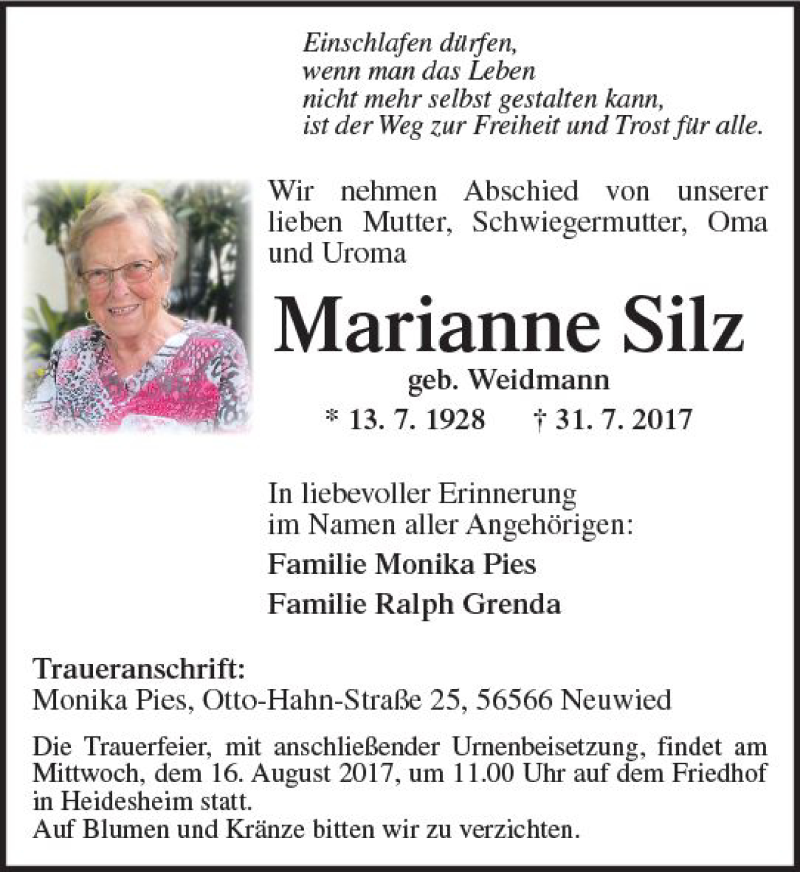 Einschlafen dürfen,
wenn man das Leben
nicht mehr selbst gestalten kann,
ist der Weg zur Freiheit und Trost für alle.

Wir nehmen Abschied von unserer lieben Mutter, Schwiegermutter, Oma und Uroma

Marianne Silz

geb. Weidmann

* 13. 7. 1928 † 31. 7. 2017

In liebevoller Erinnerung
im Namen aller Angehörigen:

Familie Monika Pies

Familie Ralph Grenda

Traueranschrift:
Monika Pies, Otto-Hahn-Straße 25, 56566 Neuwied

Die Trauerfeier, mit anschließender Urnenbeisetzung, findet am Mittwoch, dem 16. August 2017, um 11.00 Uhr auf dem Friedhof in Heidesheim statt.
Auf Blumen und Kränze bitten wir zu verzichten.